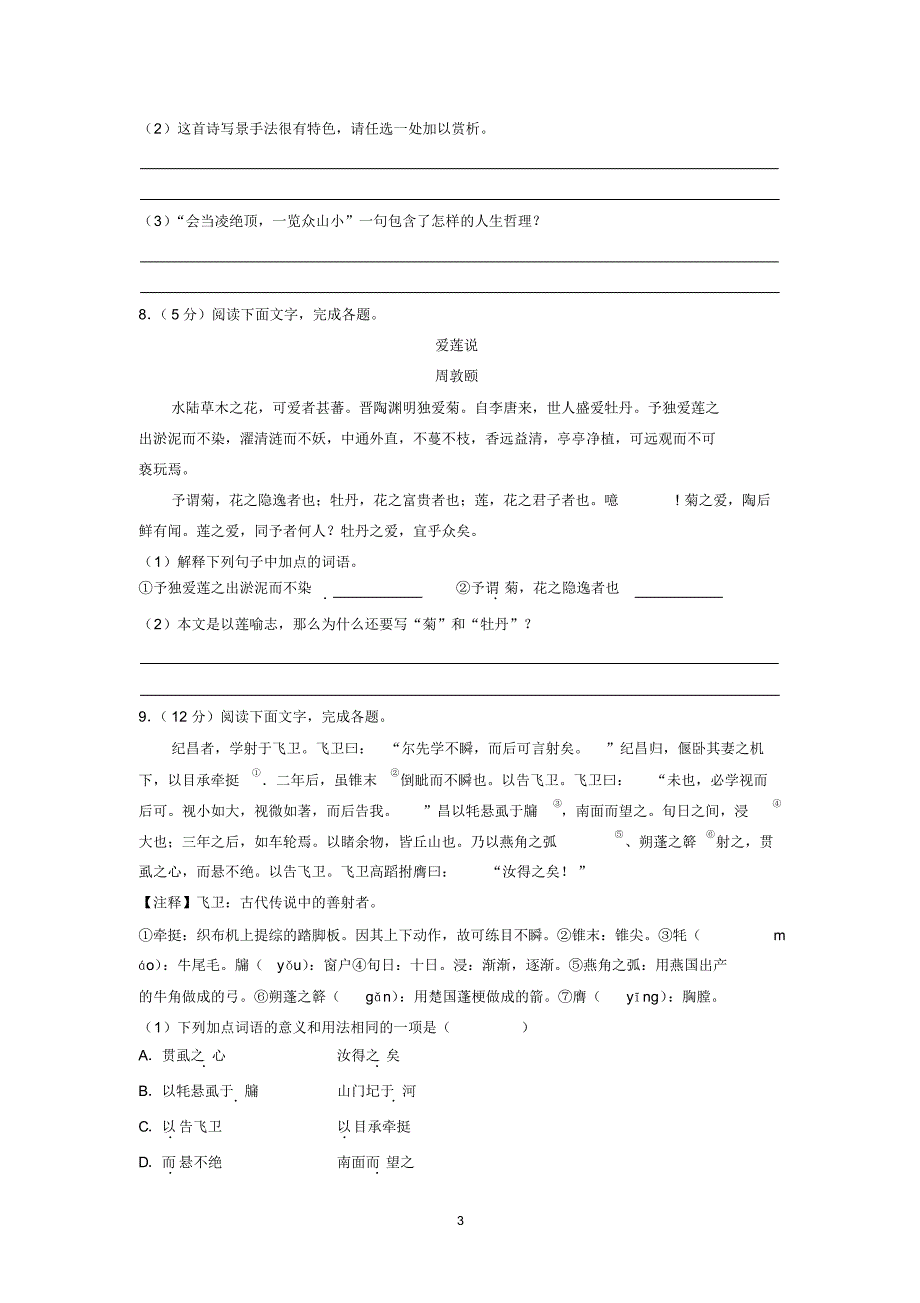 （2）这首诗写景手法很有特色，请任选一处加以赏析。

（3）“会当凌绝顶，一览众山小”一句包含了怎样的人生哲理？

8.（5分）阅读下面文字，完成各题。

爱莲说

周敦颐

水陆草木之花，可爱者甚蕃。晋陶渊明独爱菊。自李唐来，世人盛爱牡丹。予独爱莲之出淤泥而不染，濯清涟而不妖，中通外直，不蔓不枝，香远益清，亭亭净植，可远观而不可亵玩焉。

予谓菊，花之隐逸者也；牡丹，花之富贵者也；莲，花之君子者也。噫！菊之爱，陶后鲜有闻。莲之爱，同予者何人？牡丹之爱，宜乎众矣。

（1）解释下列句子中加点的词语。

①予独爱莲之出淤泥而不染 ____________ ②予谓菊，花之隐逸者也 ____________

（2）本文是以莲喻志，那么为什么还要写“菊”和“牡丹”？

9.（12分）阅读下面文字，完成各题。

纪昌者，学射于飞卫。飞卫曰：“尔先学不瞬，而后可言射矣。”纪昌归，偃卧其妻之机下，以目承牵挺①。二年后，虽锥末②倒眦而不瞬也。以告飞卫。飞卫曰：“未也，必学视而后可。视小如大，视微如著，而后告我。”昌以牦悬虱于牖③，南面而望之。旬日之间，浸④大也；三年之后，如车轮焉。以睹余物，皆丘山也。乃以燕角之弧⑤、朔蓬之簳⑥射之，贯虱之心，而悬不绝。以告飞卫。飞卫高蹈拊膺曰：“汝得之矣！”

【注释】飞卫：古代传说中的善射者。

①牵挺：织布机上提综的踏脚板。因其上下动作，故可练目不瞬。②锥末：锥尖。③牦（máo）：牛尾毛。牖（yǒu）：窗户④旬日：十日。浸：渐渐，逐渐。⑤燕角之弧：用燕国出产的牛角做成的弓。⑥朔蓬之簳（gǎn）：用楚国蓬梗做成的箭。⑦膺（yīng）：胸膛。

（1）下列加点词语的意义和用法相同的一项是（ ）

A. 贯虱之心 汝得之矣

B. 以牦悬虱于牖 山门圮于河

C. 以告飞卫 以目承牵挺

D. 而悬不绝 南面而望之

3